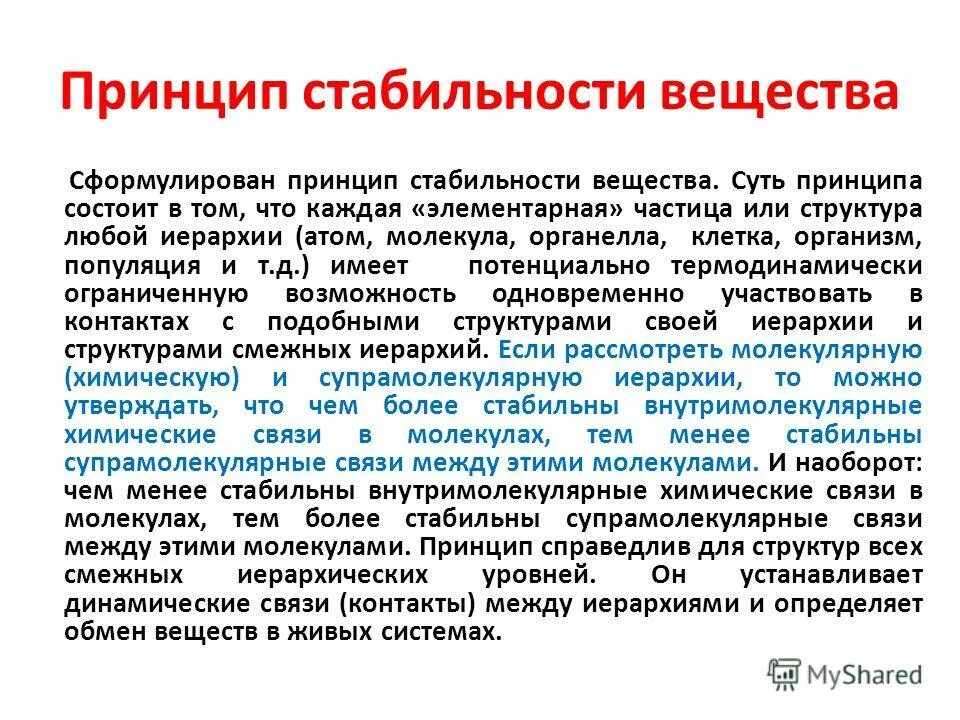 Принцип стабильности вещества

Сформулирован принцип стабильности вещества. Суть принципа состоит в том, что каждая «элементарная» частица или структура любой иерархии (атом, молекула, органелла, клетка, организм, популяция и т.д.) имеет потенциально термодинамически ограниченную возможность одновременно участвовать в контактах с подобными структурами своей иерархии и структурами смежных иерархий. Если рассмотреть молекулярную (химическую) и супрамолекулярную иерархии, то можно утверждать, что чем более стабильны внутримолекулярные химические связи в молекулах, тем менее стабильны супрамолекулярные связи между этими молекулами. И наоборот: чем менее стабильны внутримолекулярные химические связи в молекулах, тем более стабильны супрамолекулярные связи между этими молекулами. Принцип справедлив для структур всех смежных иерархических уровней. Он устанавливает динамические связи (контакты) между иерархиями и определяет обмен веществ в живых системах.

MyShared